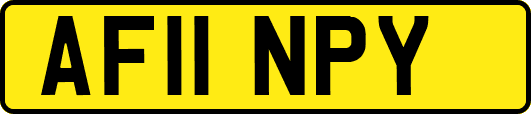 AF11 NPY